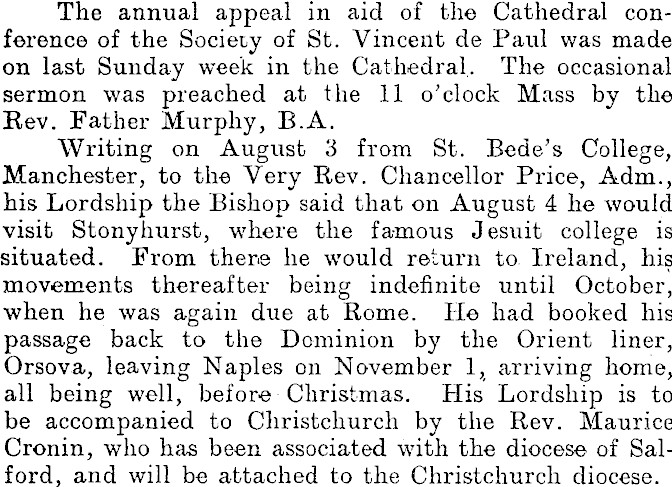 The annual appeal in aid of the Cathedral conference of the Society of St. Vincent de Paul was made on last Sunday week in the Cathedral. The occasional sermon was preached at the 11 o'clock Mass by the Rev. Father Murphy, B.A.

Writing on August 3 from St. Bede's College, Manchester, to the Very Rev. Chancellor Price, Adm., his Lordship the Bishop said that on August 4 he would visit Stonyhurst, where the famous Jesuit college is situated. From there he would return to Ireland, his movements thereafter being indefinite until October, when he was again due at Rome. He had booked his passage back to the Dominion by the Orient liner, Orsova, leaving Naples on November 1, arriving home, all being well, before Christmas. His Lordship is to be accompanied to Christchurch by the Rev. Maurice Cronin, who has been associated with the diocese of Salford, and will be attached to the Christchurch diocese.